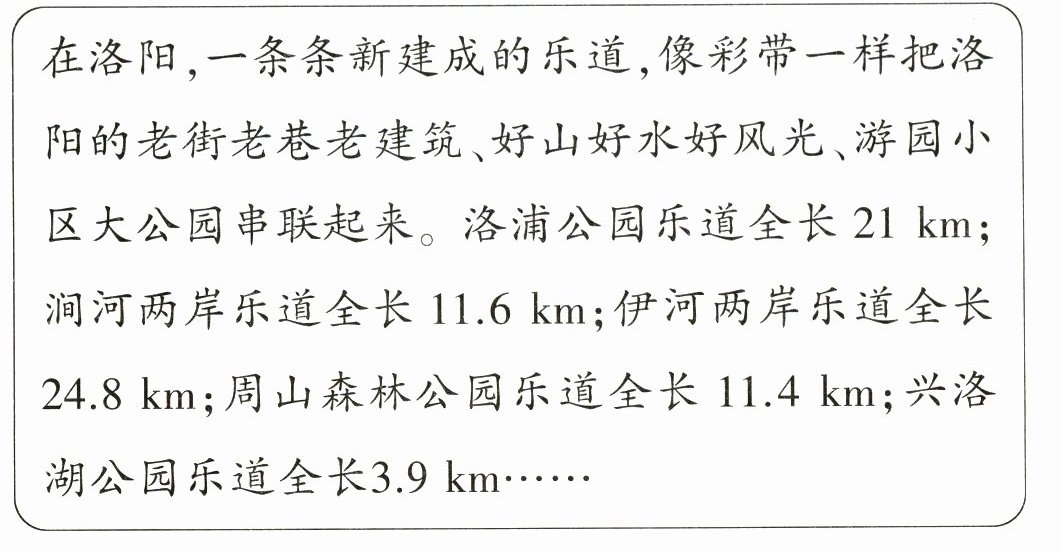 在洛阳,一条条新建成的乐道,像彩带一样把洛阳的老街老巷老建筑、好山好水好风光、游园小区大公园串联起来。洛浦公园乐道全长21 km;涧河两岸乐道全长11.6 km;伊河两岸乐道全长24.8 km;周山森林公园乐道全长11.4 km;兴洛湖公园乐道全长3.9 km……